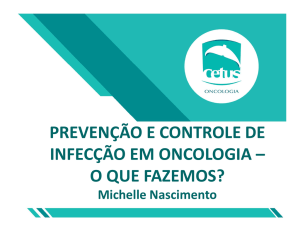 cetus
ONCOLOGIA

PREVENÇÃO E CONTROLE DE INFECÇÃO EM ONCOLOGIA – O QUE FAZEMOS?
Michelle Nascimento